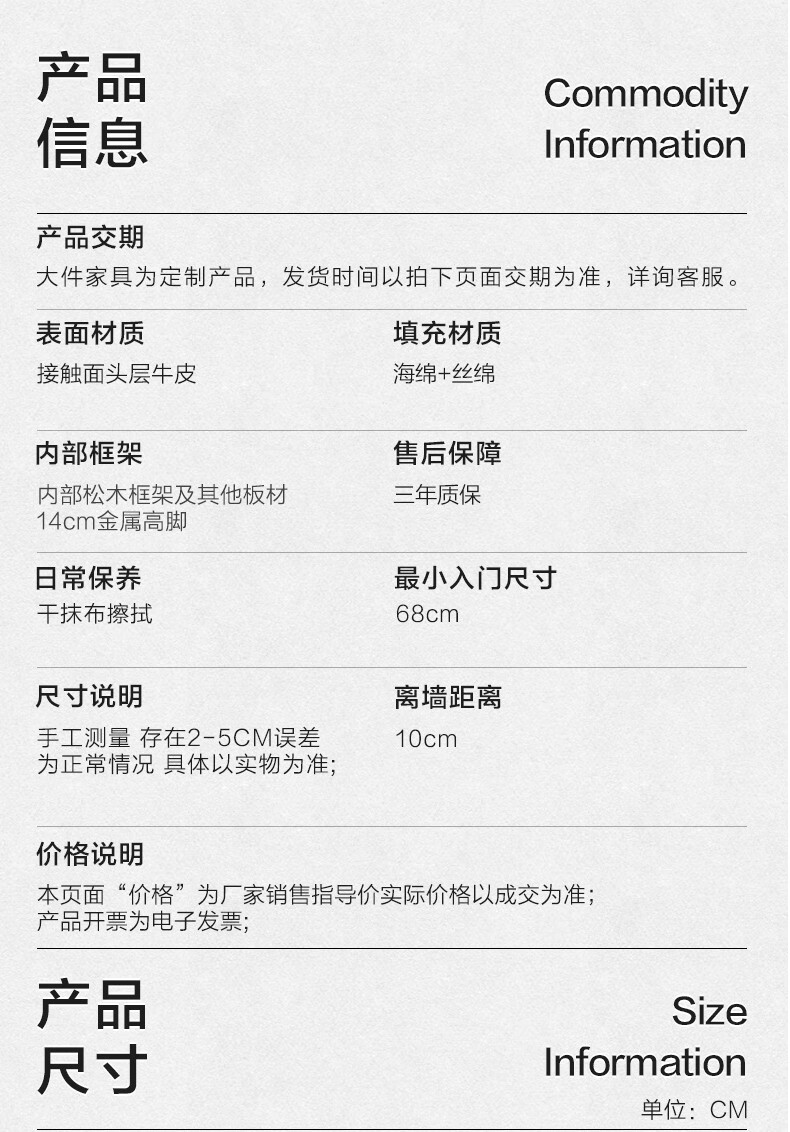 产品
信息

Commodity
Information

产品交期
大件家具为定制产品，发货时间以拍下页面交期为准，详询客服。

表面材质
接触面头层牛皮

填充材质
海绵+丝绵

内部框架
内部松木框架及其他板材
14cm金属高脚

售后保障
三年质保

日常保养
干抹布擦拭

最小入门尺寸
68cm

尺寸说明
手工测量 存在2-5CM误差
为正常情况 具体以实物为准;

离墙距离
10cm

价格说明
本页面“价格”为厂家销售指导价实际价格以成交为准;
产品开票为电子发票;

产品
尺寸

Size
Information

单位：CM